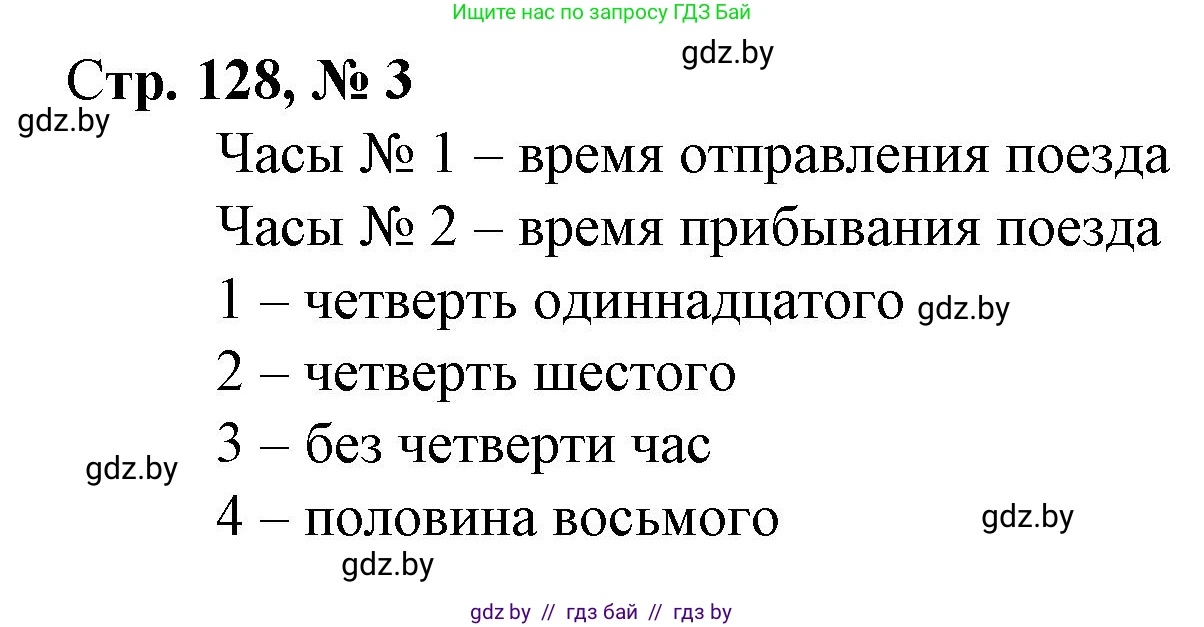 Ищите нас по запросу ГДЗ Бай

gdz.by

Стр. 128, № 3

gdz.by

Часы № 1 – время отправления поезда

Часы № 2 – время прибывания поезда

1 – четверть одиннадцатого gdz.by

2 – четверть шестого

3 – без четверти час

gdz.by

4 – половина восьмого

gdz.by

gdz.by

gdz by // гдз бай // гдз by